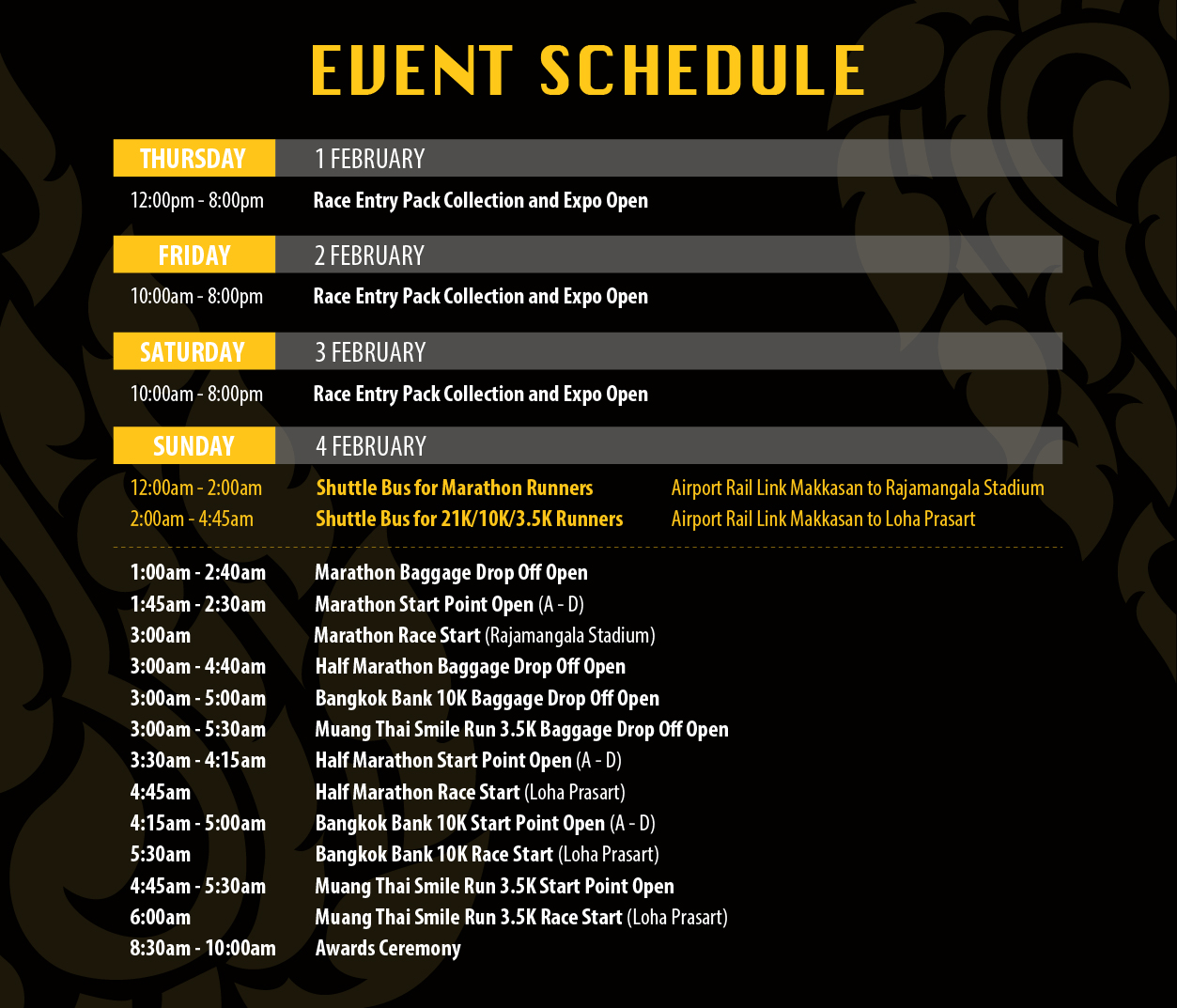 EVENT SCHEDULE

THURSDAY 1 FEBRUARY

12:00pm - 8:00pm Race Entry Pack Collection and Expo Open

FRIDAY 2 FEBRUARY

10:00am - 8:00pm Race Entry Pack Collection and Expo Open

SATURDAY 3 FEBRUARY

10:00am - 8:00pm Race Entry Pack Collection and Expo Open

SUNDAY 4 FEBRUARY

12:00am - 2:00am Shuttle Bus for Marathon Runners Airport Rail Link Makkasan to Rajamangala Stadium
2:00am - 4:45am Shuttle Bus for 21K/10K/3.5K Runners Airport Rail Link Makkasan to Loha Prasart

1:00am - 2:40am Marathon Baggage Drop Off Open
1:45am - 2:30am Marathon Start Point Open (A - D)
3:00am Marathon Race Start (Rajamangala Stadium)
3:00am - 4:40am Half Marathon Baggage Drop Off Open
3:00am - 5:00am Bangkok Bank 10K Baggage Drop Off Open
3:00am - 5:30am Muang Thai Smile Run 3.5K Baggage Drop Off Open
3:30am - 4:15am Half Marathon Start Point Open (A - D)
4:45am Half Marathon Race Start (Loha Prasart)
4:15am - 5:00am Bangkok Bank 10K Start Point Open (A - D)
5:30am Bangkok Bank 10K Race Start (Loha Prasart)
4:45am - 5:30am Muang Thai Smile Run 3.5K Start Point Open
6:00am Muang Thai Smile Run 3.5K Race Start (Loha Prasart)
8:30am - 10:00am Awards Ceremony